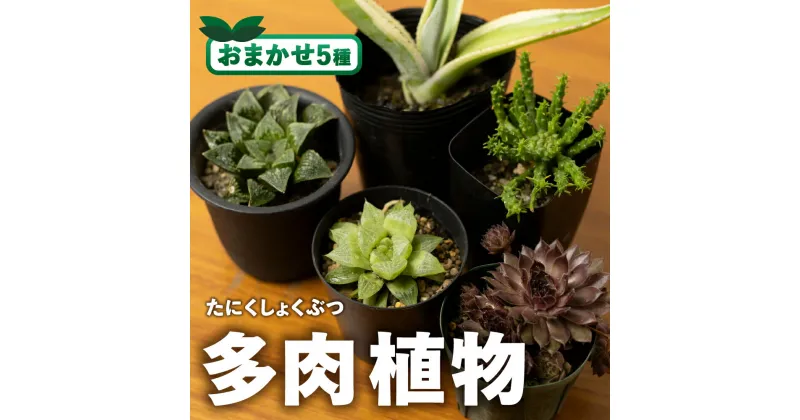 おまかせ5種

たにくしょくぶつ
多肉植物